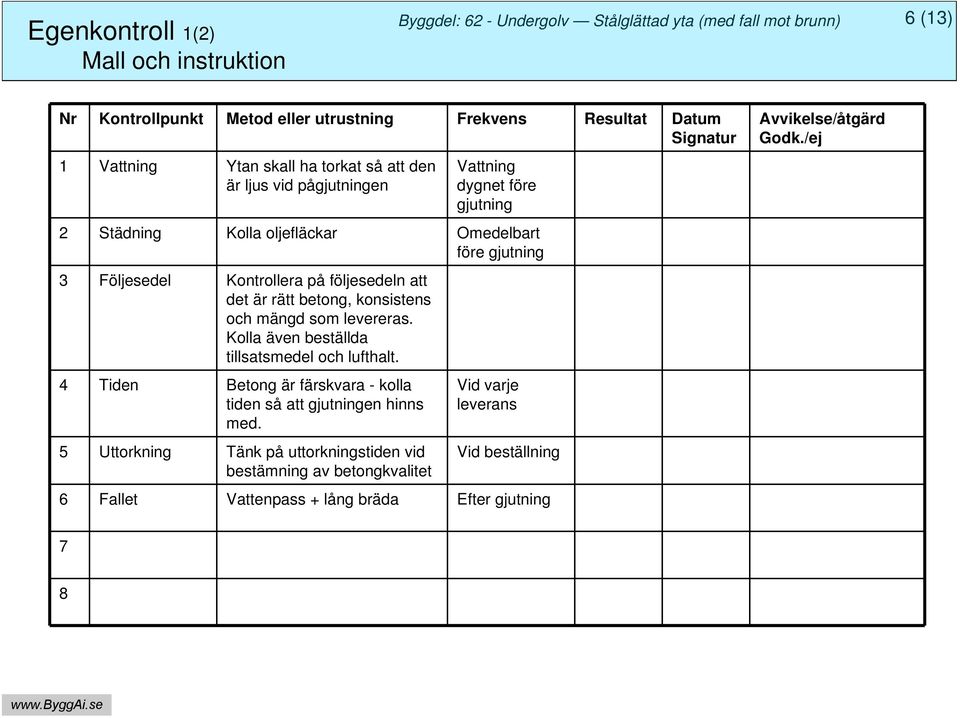 Egenkontroll 1(2)
Mall och instruktion

Byggdel: 62 - Undergolv — Stålglättad yta (med fall mot brunn)

6 (13)

| Nr | Kontrollpunkt | Metod eller utrustning | Frekvens | Resultat | Datum Signatur | Avvikelse/åtgärd Godk./ej |
|---|---|---|---|---|---|---|
| 1 | Vattning | Ytan skall ha torkat så att den är ljus vid pågjutningen | Vattning dygnet före gjutning | | | |
| 2 | Städning | Kolla oljefläckar | Omedelbart före gjutning | | | |
| 3 | Följesedel | Kontrollera på följesedeln att det är rätt betong, konsistens och mängd som levereras. Kolla även beställda tillsatsmedel och lufthalt. | | | | |
| 4 | Tiden | Betong är färskvara - kolla tiden så att gjutningen hinns med. | Vid varje leverans | | | |
| 5 | Uttorkning | Tänk på uttorkningstiden vid bestämning av betongkvalitet | Vid beställning | | | |
| 6 | Fallet | Vattenpass + lång bräda | Efter gjutning | | | |
| 7 | | | | | | |
| 8 | | | | | | |

www.ByggAi.se